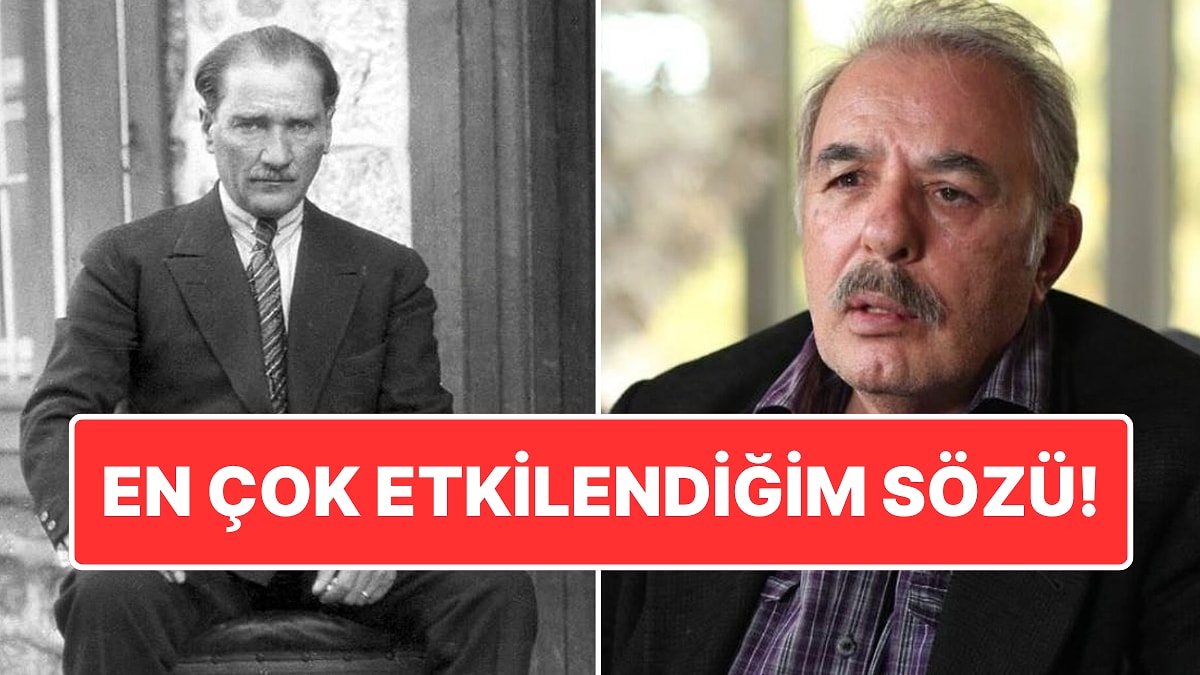 EN ÇOK ETKİLENDİĞİM SÖZÜ!